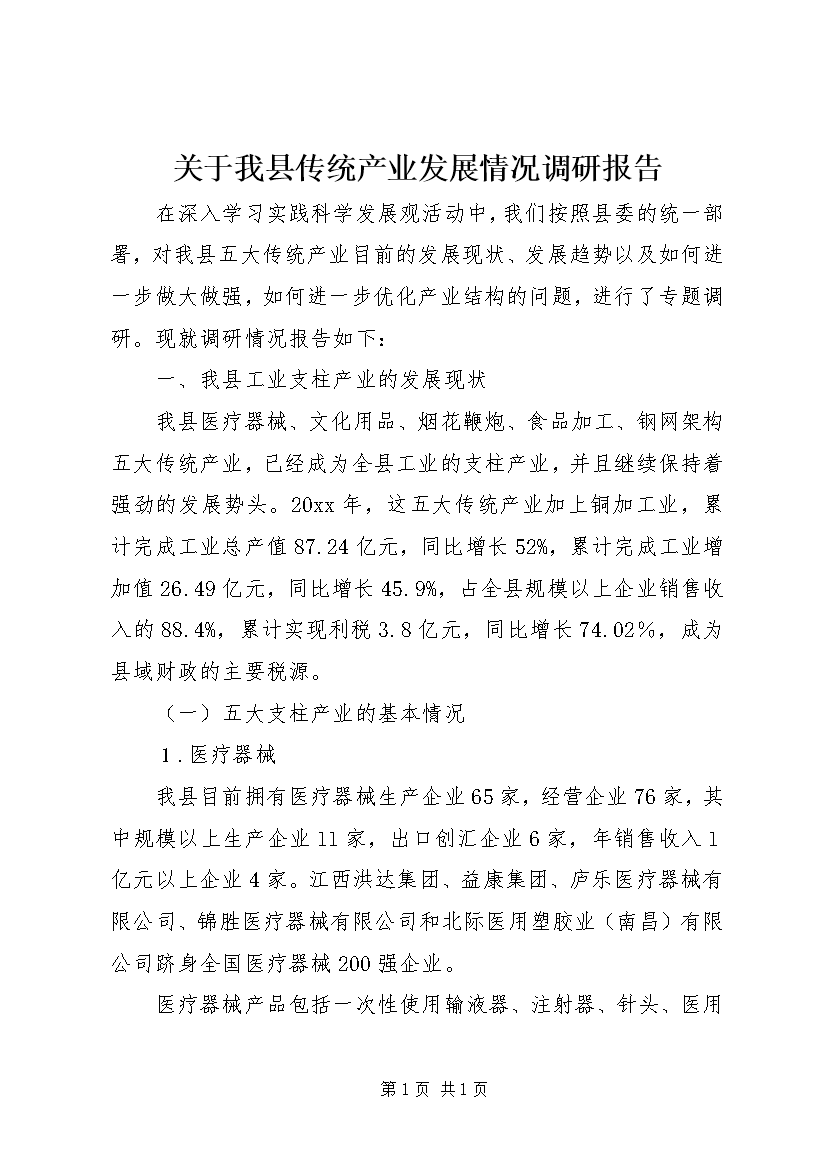 关于我县传统产业发展情况调研报告

在深入学习实践科学发展观活动中，我们按照县委的统一部署，对我县五大传统产业目前的发展现状、发展趋势以及如何进一步做大做强，如何进一步优化产业结构的问题，进行了专题调研。现就调研情况报告如下：

一、我县工业支柱产业的发展现状

我县医疗器械、文化用品、烟花鞭炮、食品加工、钢网架构五大传统产业，已经成为全县工业的支柱产业，并且继续保持着强劲的发展势头。20xx年，这五大传统产业加上铜加工业，累计完成工业总产值87.24亿元，同比增长52%，累计完成工业增加值26.49亿元，同比增长45.9%，占全县规模以上企业销售收入的88.4%，累计实现利税3.8亿元，同比增长74.02%，成为县域财政的主要税源。

（一）五大支柱产业的基本情况

1.医疗器械

我县目前拥有医疗器械生产企业65家，经营企业76家，其中规模以上生产企业11家，出口创汇企业6家，年销售收入1亿元以上企业4家。江西洪达集团、益康集团、庐乐医疗器械有限公司、锦胜医疗器械有限公司和北际医用塑胶业（南昌）有限公司跻身全国医疗器械200强企业。

医疗器械产品包括一次性使用输液器、注射器、针头、医用

第1页 共1页